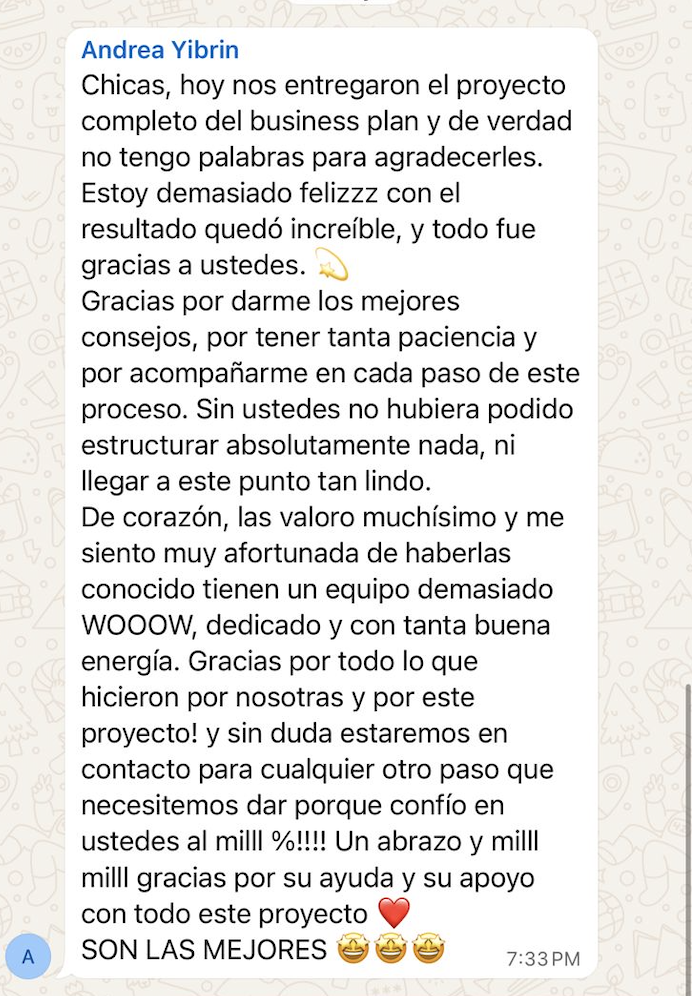 Andrea Yibrin
Chicas, hoy nos entregaron el proyecto completo del business plan y de verdad no tengo palabras para agradecerles. Estoy demasiado felizzz con el resultado quedó increíble, y todo fue gracias a ustedes. 💫
Gracias por darme los mejores consejos, por tener tanta paciencia y por acompañarme en cada paso de este proceso. Sin ustedes no hubiera podido estructurar absolutamente nada, ni llegar a este punto tan lindo.
De corazón, las valoro muchísimo y me siento muy afortunada de haberlas conocido tienen un equipo demasiado WOOOW, dedicado y con tanta buena energía. Gracias por todo lo que hicieron por nosotras y por este proyecto! y sin duda estaremos en contacto para cualquier otro paso que necesitemos dar porque confío en ustedes al milll %!!!! Un abrazo y milll milll gracias por su ayuda y su apoyo con todo este proyecto ❤️
SON LAS MEJORES 🤩🤩🤩
7:33 PM
A